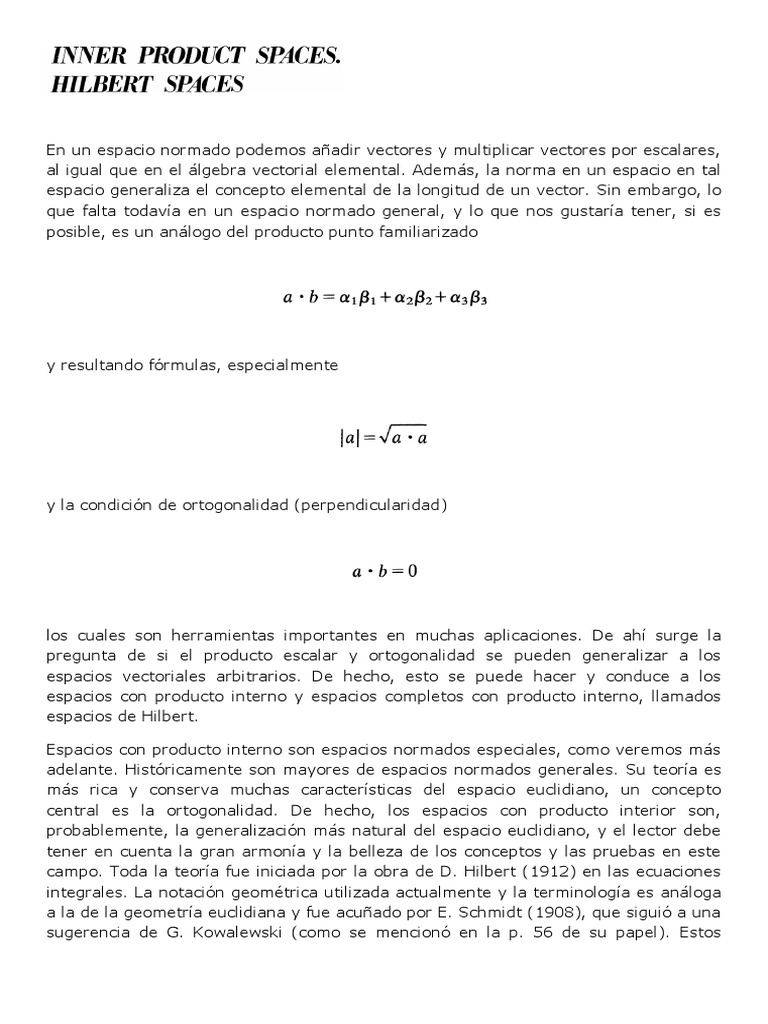 INNER PRODUCT SPACES.
HILBERT SPACES

En un espacio normado podemos añadir vectores y multiplicar vectores por escalares, al igual que en el álgebra vectorial elemental. Además, la norma en un espacio en tal espacio generaliza el concepto elemental de la longitud de un vector. Sin embargo, lo que falta todavía en un espacio normado general, y lo que nos gustaría tener, si es posible, es un análogo del producto punto familiarizado

$a \cdot b = \alpha_1\beta_1 + \alpha_2\beta_2 + \alpha_3\beta_3$

y resultando fórmulas, especialmente

$|a| = \sqrt{a \cdot a}$

y la condición de ortogonalidad (perpendicularidad)

$a \cdot b = 0$

los cuales son herramientas importantes en muchas aplicaciones. De ahí surge la pregunta de si el producto escalar y ortogonalidad se pueden generalizar a los espacios vectoriales arbitrarios. De hecho, esto se puede hacer y conduce a los espacios con producto interno y espacios completos con producto interno, llamados espacios de Hilbert.

Espacios con producto interno son espacios normados especiales, como veremos más adelante. Históricamente son mayores de espacios normados generales. Su teoría es más rica y conserva muchas características del espacio euclidiano, un concepto central es la ortogonalidad. De hecho, los espacios con producto interior son, probablemente, la generalización más natural del espacio euclidiano, y el lector debe tener en cuenta la gran armonía y la belleza de los conceptos y las pruebas en este campo. Toda la teoría fue iniciada por la obra de D. Hilbert (1912) en las ecuaciones integrales. La notación geométrica utilizada actualmente y la terminología es análoga a la de la geometría euclidiana y fue acuñado por E. Schmidt (1908), que siguió a una sugerencia de G. Kowalewski (como se mencionó en la p. 56 de su papel). Estos